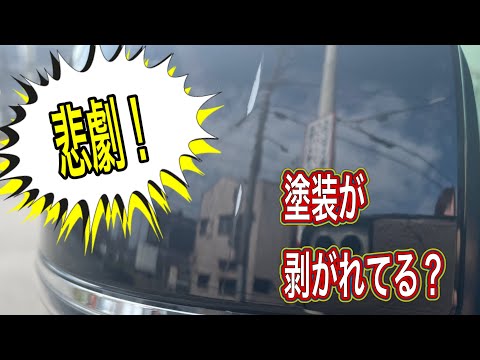 悲劇！

塗装が
剥がれてる？